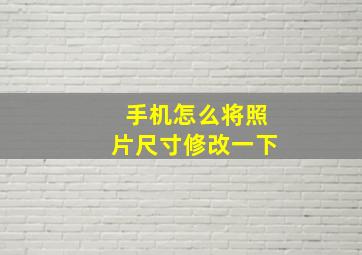 手机怎么将照片尺寸修改一下